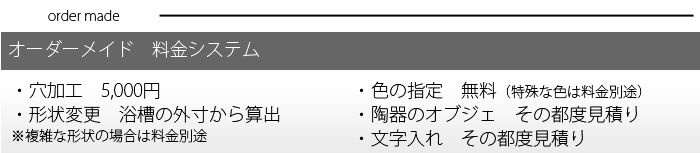 order made

オーダーメイド　料金システム

・穴加工　5,000円
・形状変更　浴槽の外寸から算出
※複雑な形状の場合は料金別途

・色の指定　無料（特殊な色は料金別途）
・陶器のオブジェ　その都度見積り
・文字入れ　その都度見積り